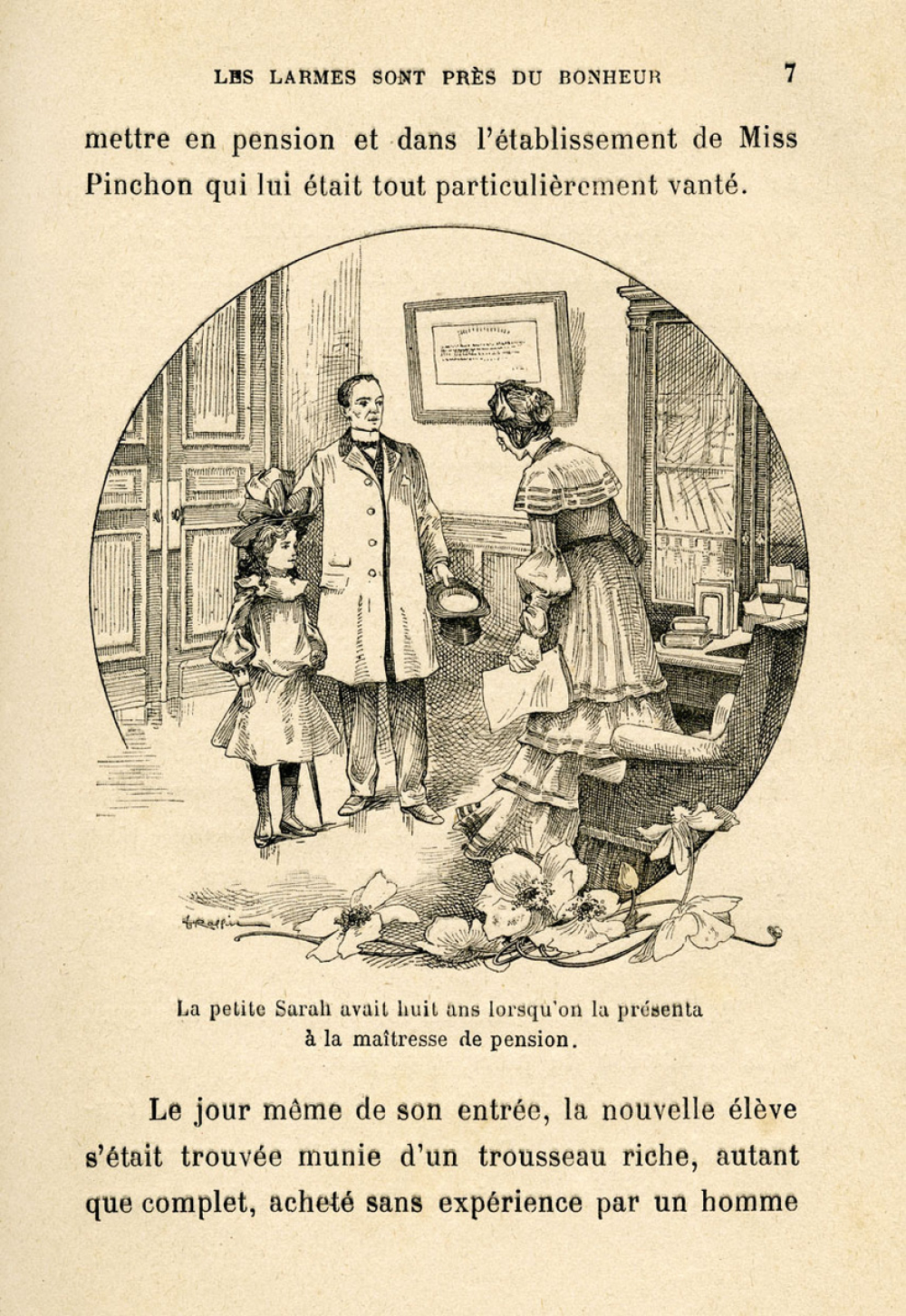 LES LARMES SONT PRÈS DU BONHEUR 7

mettre en pension et dans l'établissement de Miss Pinchon qui lui était tout particulièrement vanté.

La petite Sarah avait huit ans lorsqu'on la présenta à la maîtresse de pension.

Le jour même de son entrée, la nouvelle élève s'était trouvée munie d'un trousseau riche, autant que complet, acheté sans expérience par un homme